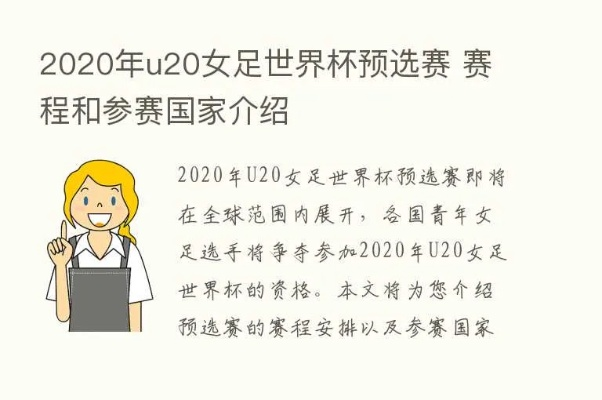 2020年u20女足世界杯预选赛 赛程和参赛国家介绍

2020年U20女足世界杯预选赛即将在全球范围内展开，各国青年女足选手将争夺参加2020年U20女足世界杯的资格。本文将为您介绍预选赛的赛程安排以及参赛国家